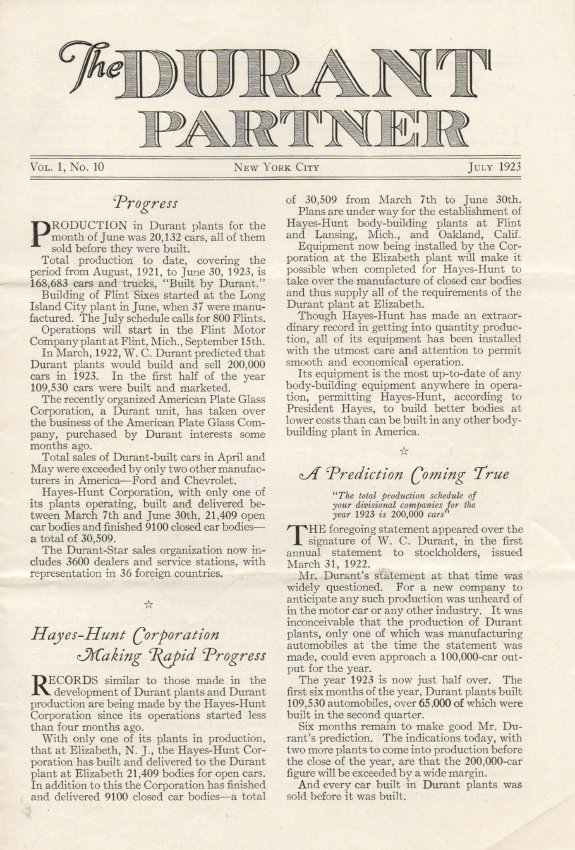 The DURANT PARTNER

Vol. 1, No. 10 New York City July 1923

Progress

PRODUCTION in Durant plants for the month of June was 20,132 cars, all of them sold before they were built.

Total production to date, covering the period from August, 1921, to June 30, 1923, is 168,683 cars and trucks, "Built by Durant."

Building of Flint Sixes started at the Long Island City plant in June, when 37 were manufactured. The July schedule calls for 800 Flints.

Operations will start in the Flint Motor Company plant at Flint, Mich., September 15th.

In March, 1922, W. C. Durant predicted that Durant plants would build and sell 200,000 cars in 1923. In the first half of the year 109,530 cars were built and marketed.

The recently organized American Plate Glass Corporation, a Durant unit, has taken over the business of the American Plate Glass Company, purchased by Durant interests some months ago.

Total sales of Durant-built cars in April and May were exceeded by only two other manufacturers in America—Ford and Chevrolet.

Hayes-Hunt Corporation, with only one of its plants operating, built and delivered between March 7th and June 30th, 21,409 open car bodies and finished 9100 closed car bodies—a total of 30,509.

The Durant-Star sales organization now includes 3600 dealers and service stations, with representation in 36 foreign countries.

☆

Hayes-Hunt Corporation Making Rapid Progress

RECORDS similar to those made in the development of Durant plants and Durant production are being made by the Hayes-Hunt Corporation since its operations started less than four months ago.

With only one of its plants in production, that at Elizabeth, N. J., the Hayes-Hunt Corporation has built and delivered to the Durant plant at Elizabeth 21,409 bodies for open cars. In addition to this the Corporation has finished and delivered 9100 closed car bodies—a total of 30,509 from March 7th to June 30th.

Plans are under way for the establishment of Hayes-Hunt body-building plants at Flint and Lansing, Mich., and Oakland, Calif.

Equipment now being installed by the Corporation at the Elizabeth plant will make it possible when completed for Hayes-Hunt to take over the manufacture of closed car bodies and thus supply all of the requirements of the Durant plant at Elizabeth.

Though Hayes-Hunt has made an extraordinary record in getting into quantity production, all of its equipment has been installed with the utmost care and attention to permit smooth and economical operation.

Its equipment is the most up-to-date of any body-building equipment anywhere in operation, permitting Hayes-Hunt, according to President Hayes, to build better bodies at lower costs than can be built in any other body-building plant in America.

☆

A Prediction Coming True

"The total production schedule of your divisional companies for the year 1923 is 200,000 cars"

THE foregoing statement appeared over the signature of W. C. Durant, in the first annual statement to stockholders, issued March 31, 1922.

Mr. Durant's statement at that time was widely questioned. For a new company to anticipate any such production was unheard of in the motor car or any other industry. It was inconceivable that the production of Durant plants, only one of which was manufacturing automobiles at the time the statement was made, could even approach a 100,000-car output for the year.

The year 1923 is now just half over. The first six months of the year, Durant plants built 109,530 automobiles, over 65,000 of which were built in the second quarter.

Six months remain to make good Mr. Durant's prediction. The indications today, with two more plants to come into production before the close of the year, are that the 200,000-car figure will be exceeded by a wide margin.

And every car built in Durant plants was sold before it was built.